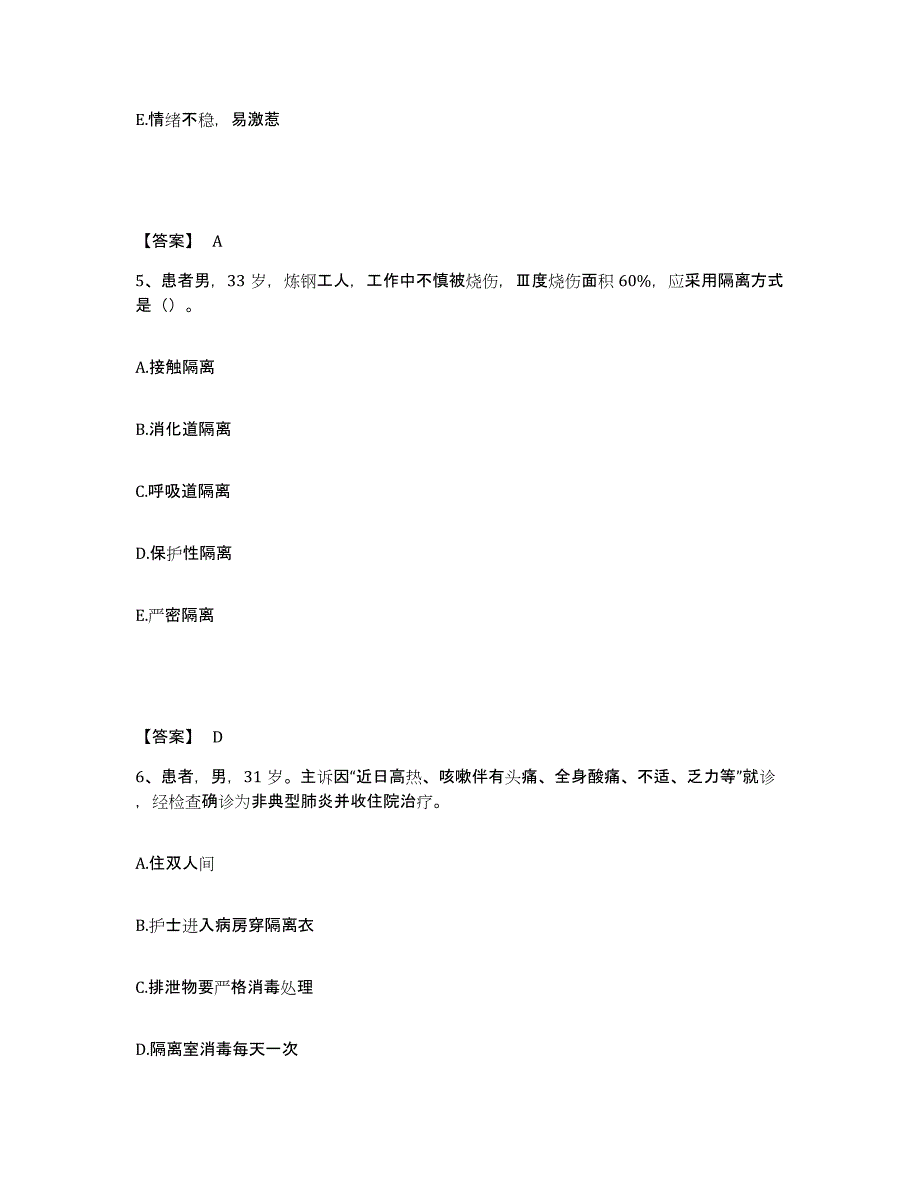 E.情绪不稳，易激惹

【答案】 A

5、患者男，33 岁，炼钢工人，工作中不慎被烧伤，Ⅲ度烧伤面积 60%，应采用隔离方式是（）。

A.接触隔离

B.消化道隔离

C.呼吸道隔离

D.保护性隔离

E.严密隔离

【答案】 D

6、患者，男，31 岁。主诉因“近日高热、咳嗽伴有头痛、全身酸痛、不适、乏力等”就诊，经检查确诊为非典型肺炎并收住院治疗。

A.住双人间

B.护士进入病房穿隔离衣

C.排泄物要严格消毒处理

D.隔离室消毒每天一次